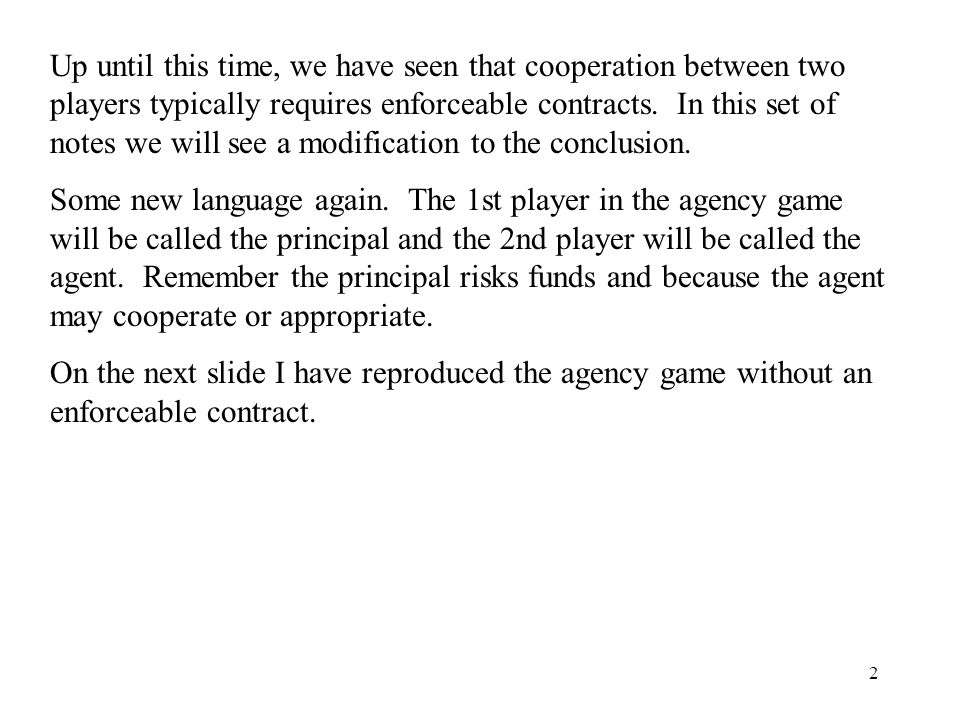 Up until this time, we have seen that cooperation between two players typically requires enforceable contracts. In this set of notes we will see a modification to the conclusion.

Some new language again. The 1st player in the agency game will be called the principal and the 2nd player will be called the agent. Remember the principal risks funds and because the agent may cooperate or appropriate.

On the next slide I have reproduced the agency game without an enforceable contract.

2